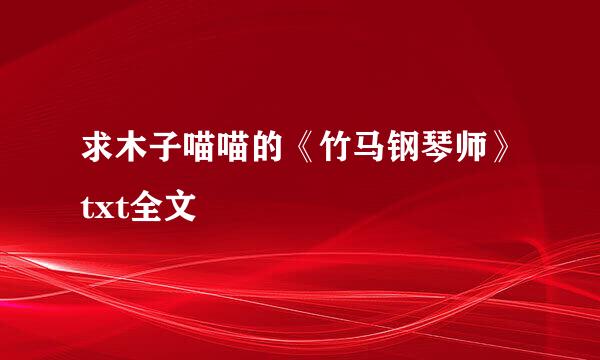 求木子喵喵的《竹马钢琴师》txt全文